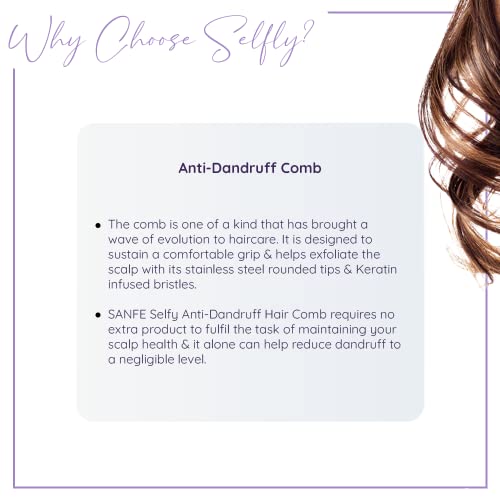 Why Choose Selfly?

Anti-Dandruff Comb

• The comb is one of a kind that has brought a wave of evolution to haircare. It is designed to sustain a comfortable grip & helps exfoliate the scalp with its stainless steel rounded tips & Keratin infused bristles.

• SANFE Selfy Anti-Dandruff Hair Comb requires no extra product to fulfil the task of maintaining your scalp health & it alone can help reduce dandruff to a negligible level.